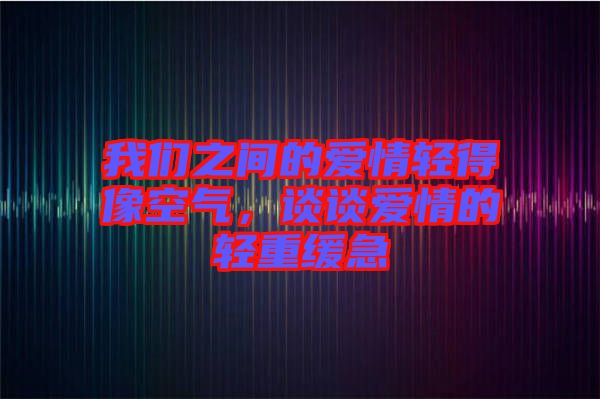 我们之间的爱情轻得像空气，谈谈爱情的轻重缓急